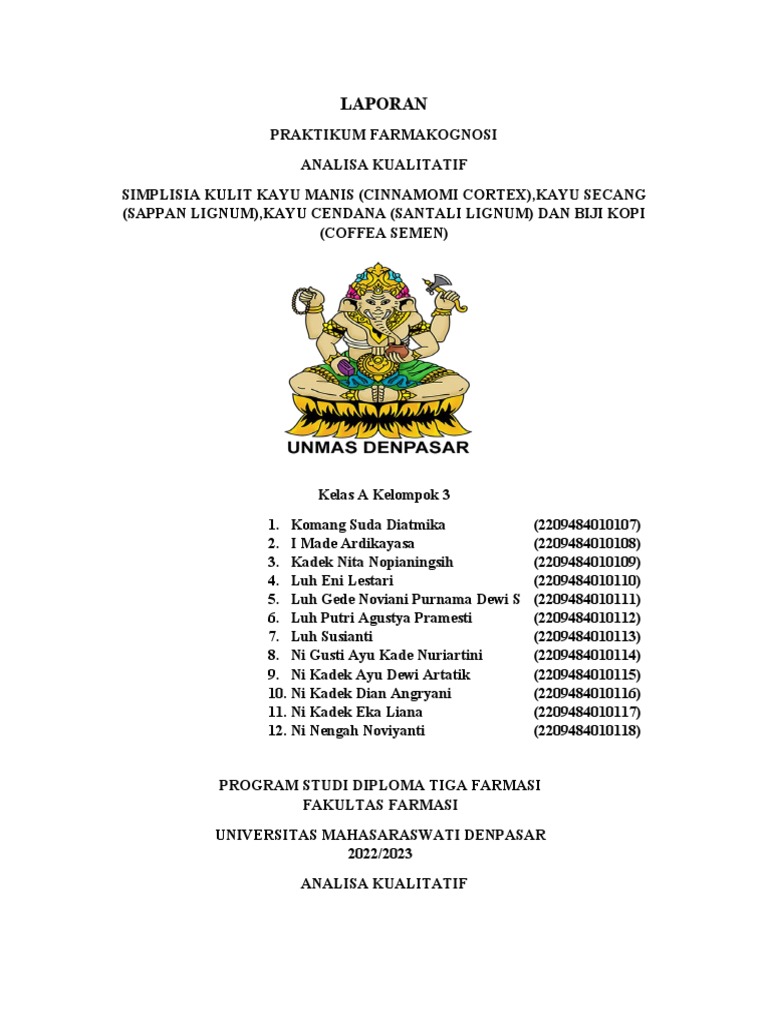 LAPORAN

PRAKTIKUM FARMAKOGNOSI

ANALISA KUALITATIF

SIMPLISIA KULIT KAYU MANIS (CINNAMOMI CORTEX),KAYU SECANG (SAPPAN LIGNUM),KAYU CENDANA (SANTALI LIGNUM) DAN BIJI KOPI (COFFEA SEMEN)

UNMAS DENPASAR

Kelas A Kelompok 3

1. Komang Suda Diatmika (2209484010107)
2. I Made Ardikayasa (2209484010108)
3. Kadek Nita Nopianingsih (2209484010109)
4. Luh Eni Lestari (2209484010110)
5. Luh Gede Noviani Purnama Dewi S (2209484010111)
6. Luh Putri Agustya Pramesti (2209484010112)
7. Luh Susianti (2209484010113)
8. Ni Gusti Ayu Kade Nuriartini (2209484010114)
9. Ni Kadek Ayu Dewi Artatik (2209484010115)
10. Ni Kadek Dian Angryani (2209484010116)
11. Ni Kadek Eka Liana (2209484010117)
12. Ni Nengah Noviyanti (2209484010118)

PROGRAM STUDI DIPLOMA TIGA FARMASI
FAKULTAS FARMASI

UNIVERSITAS MAHASARASWATI DENPASAR
2022/2023

ANALISA KUALITATIF